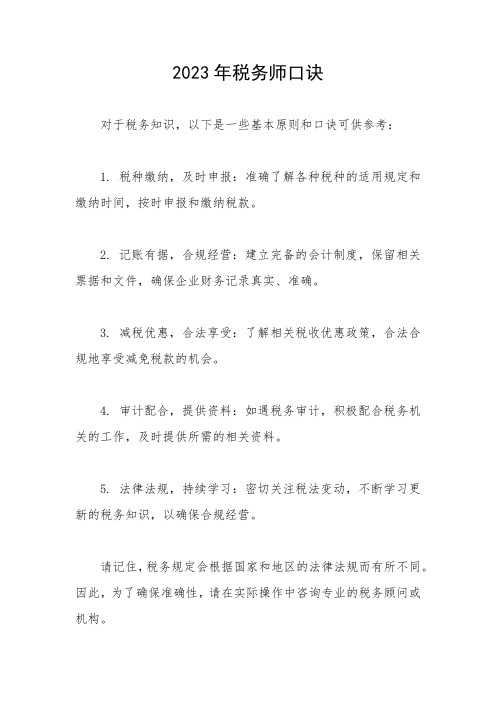 2023年税务师口诀

对于税务知识，以下是一些基本原则和口诀可供参考：

1. 税种缴纳，及时申报：准确了解各种税种的适用规定和缴纳时间，按时申报和缴纳税款。

2. 记账有据，合规经营：建立完备的会计制度，保留相关票据和文件，确保企业财务记录真实、准确。

3. 减税优惠，合法享受：了解相关税收优惠政策，合法合规地享受减免税款的机会。

4. 审计配合，提供资料：如遇税务审计，积极配合税务机关的工作，及时提供所需的相关资料。

5. 法律法规，持续学习：密切关注税法变动，不断学习更新的税务知识，以确保合规经营。

请记住，税务规定会根据国家和地区的法律法规而有所不同。因此，为了确保准确性，请在实际操作中咨询专业的税务顾问或机构。